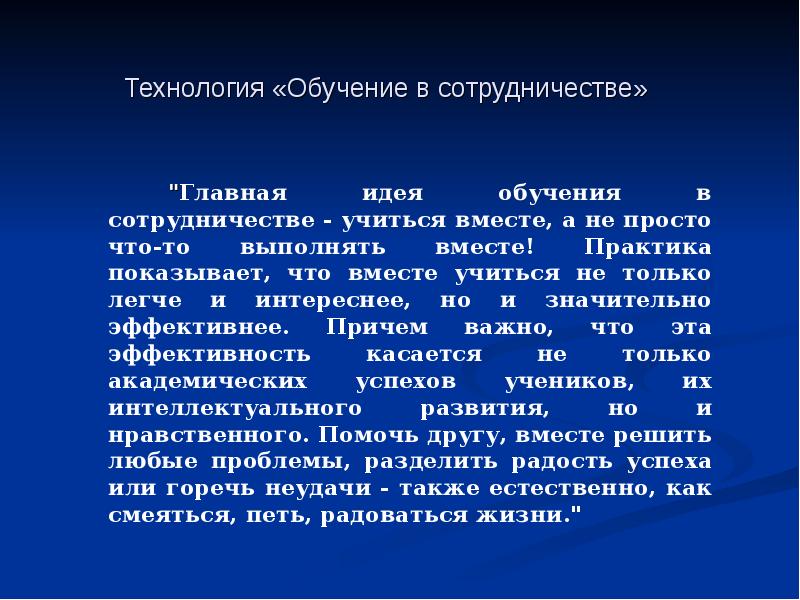 Технология «Обучение в сотрудничестве»

"Главная идея обучения в сотрудничестве - учиться вместе, а не просто что-то выполнять вместе! Практика показывает, что вместе учиться не только легче и интереснее, но и значительно эффективнее. Причем важно, что эта эффективность касается не только академических успехов учеников, их интеллектуального развития, но и нравственного. Помочь другу, вместе решить любые проблемы, разделить радость успеха или горечь неудачи - также естественно, как смеяться, петь, радоваться жизни."